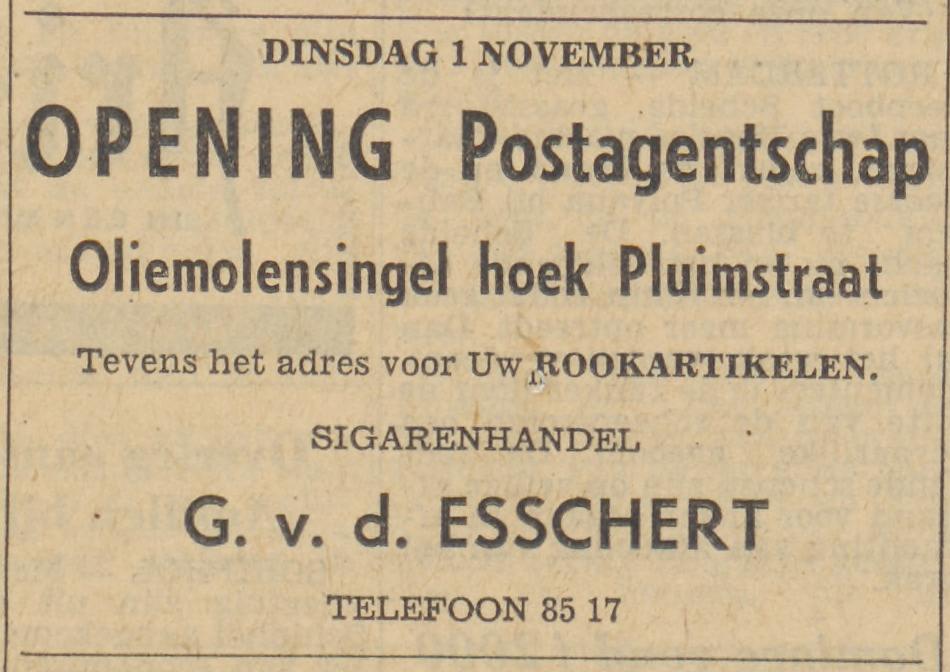 DINSDAG 1 NOVEMBER

OPENING Postagentschap

Oliemolensingel hoek Pluimstraat

Tevens het adres voor Uw ROOKARTIKELEN.

SIGARENHANDEL

G. v. d. ESSCHERT

TELEFOON 85 17